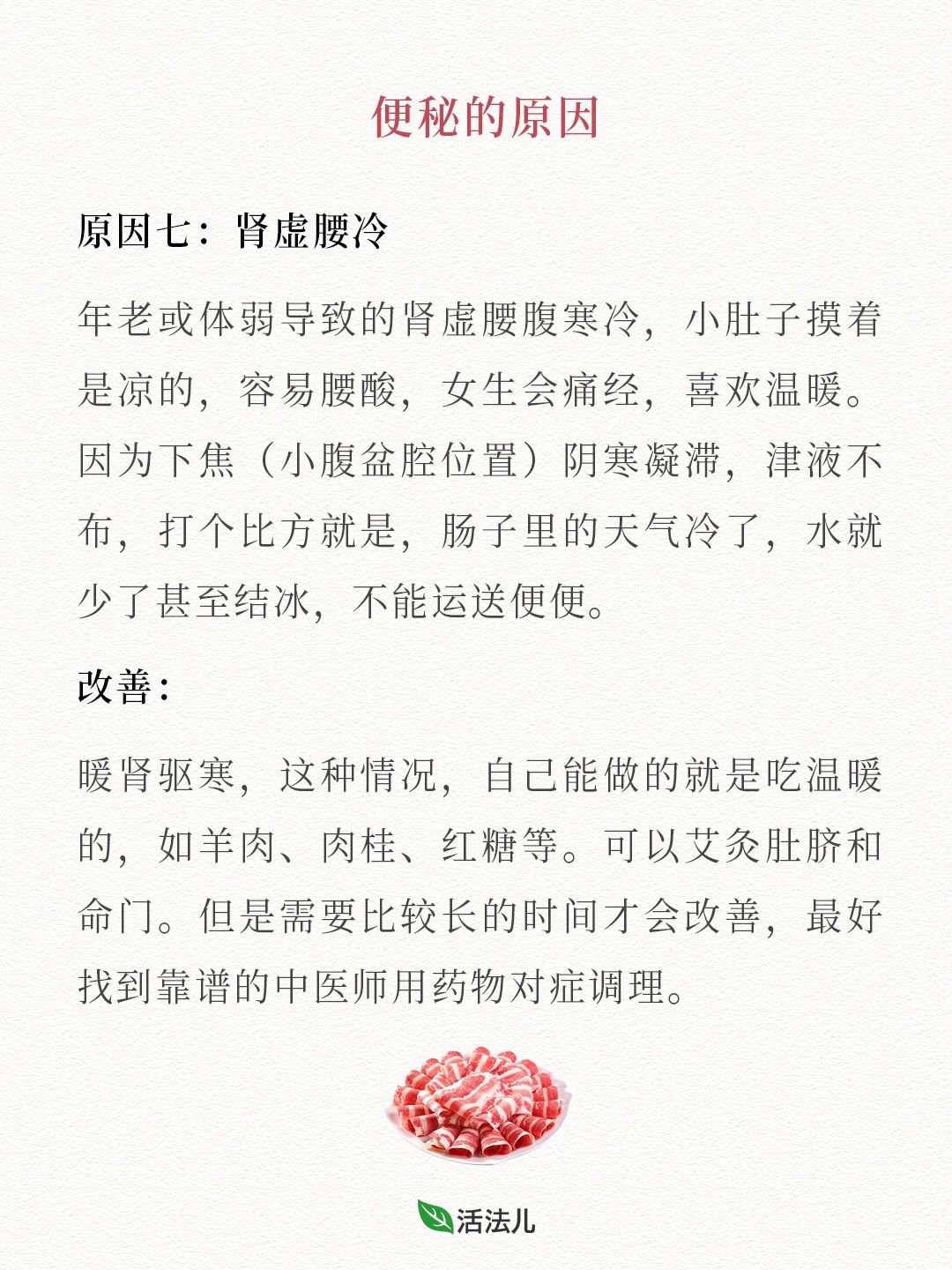 便秘的原因

原因七：肾虚腰冷

年老或体弱导致的肾虚腰腹寒冷，小肚子摸着是凉的，容易腰酸，女生会痛经，喜欢温暖。因为下焦（小腹盆腔位置）阴寒凝滞，津液不布，打个比方就是，肠子里的天气冷了，水就少了甚至结冰，不能运送便便。

改善：

暖肾驱寒，这种情况，自己能做的就是吃温暖的，如羊肉、肉桂、红糖等。可以艾灸肚脐和命门。但是需要比较长的时间才会改善，最好找到靠谱的中医师用药物对症调理。

活法儿